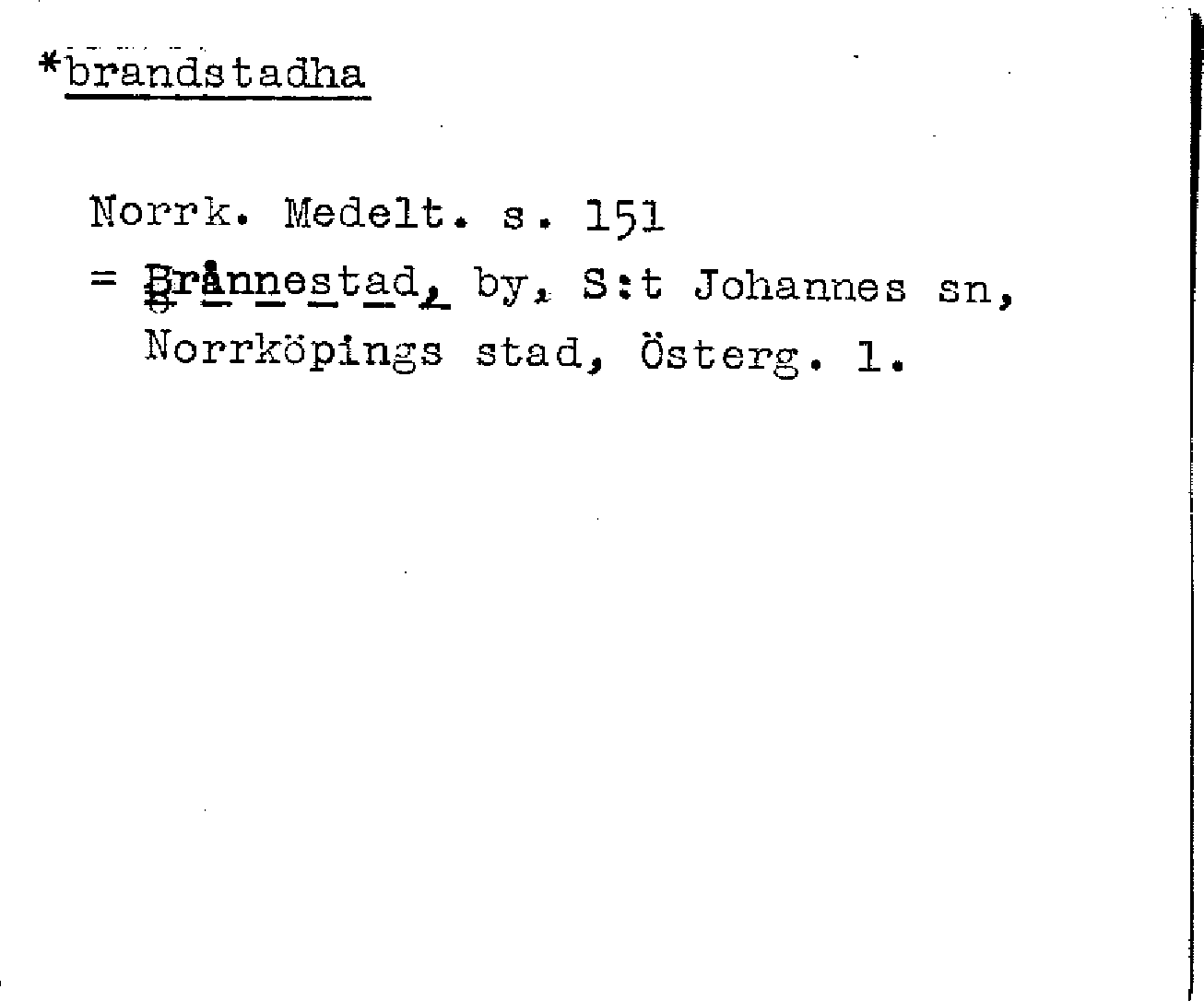 *brandstadha

Norrk. Medelt. s. 151
= Brånnestad, by, S:t Johannes sn, Norrköpings stad, Österg. l.